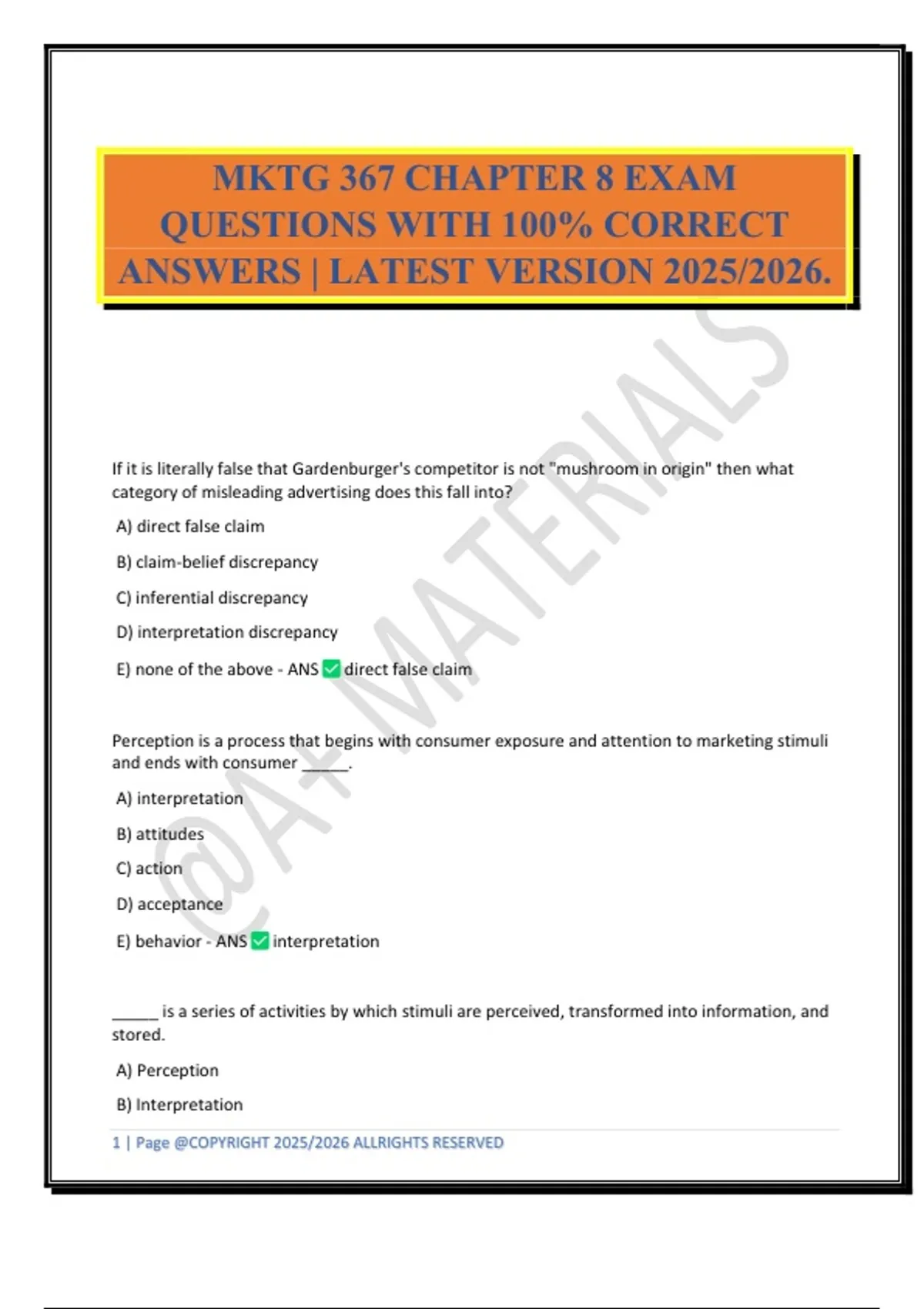 MKTG 367 CHAPTER 8 EXAM QUESTIONS WITH 100% CORRECT ANSWERS | LATEST VERSION 2025/2026.

@A+ MATERIALS

If it is literally false that Gardenburger's competitor is not "mushroom in origin" then what category of misleading advertising does this fall into?

A) direct false claim

B) claim-belief discrepancy

C) inferential discrepancy

D) interpretation discrepancy

E) none of the above - ANS ✅ direct false claim

Perception is a process that begins with consumer exposure and attention to marketing stimuli and ends with consumer _____.

A) interpretation

B) attitudes

C) action

D) acceptance

E) behavior - ANS ✅ interpretation

_____ is a series of activities by which stimuli are perceived, transformed into information, and stored.

A) Perception

B) Interpretation

1 | Page @COPYRIGHT 2025/2026 ALLRIGHTS RESERVED